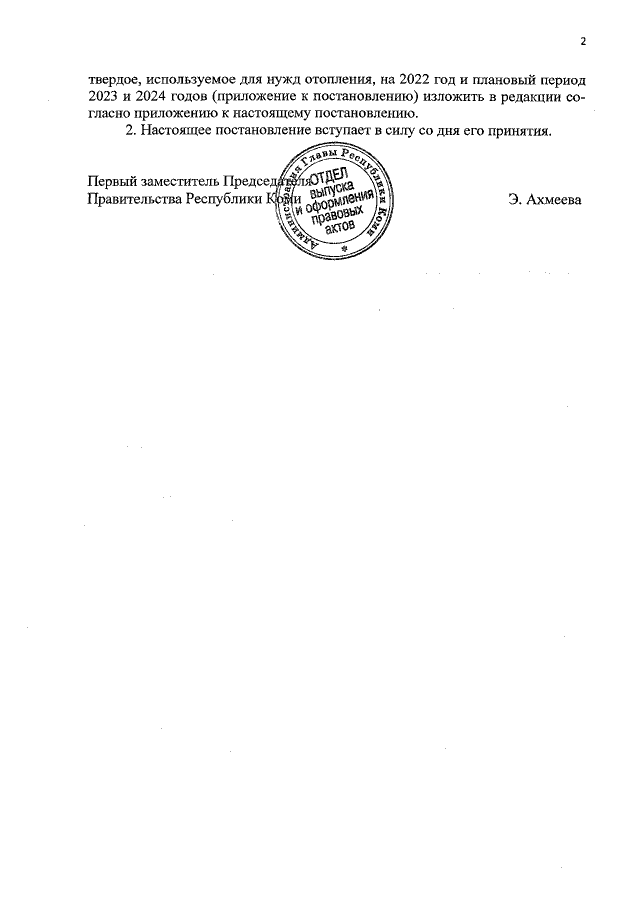 2

твердое, используемое для нужд отопления, на 2022 год и плановый период 2023 и 2024 годов (приложение к постановлению) изложить в редакции согласно приложению к настоящему постановлению.

2. Настоящее постановление вступает в силу со дня его принятия.

Первый заместитель Председателя
Правительства Республики Коми

Администрация Главы Республики Коми
ОТДЕЛ
выпуска
и оформления
правовых
актов

Э. Ахмеева